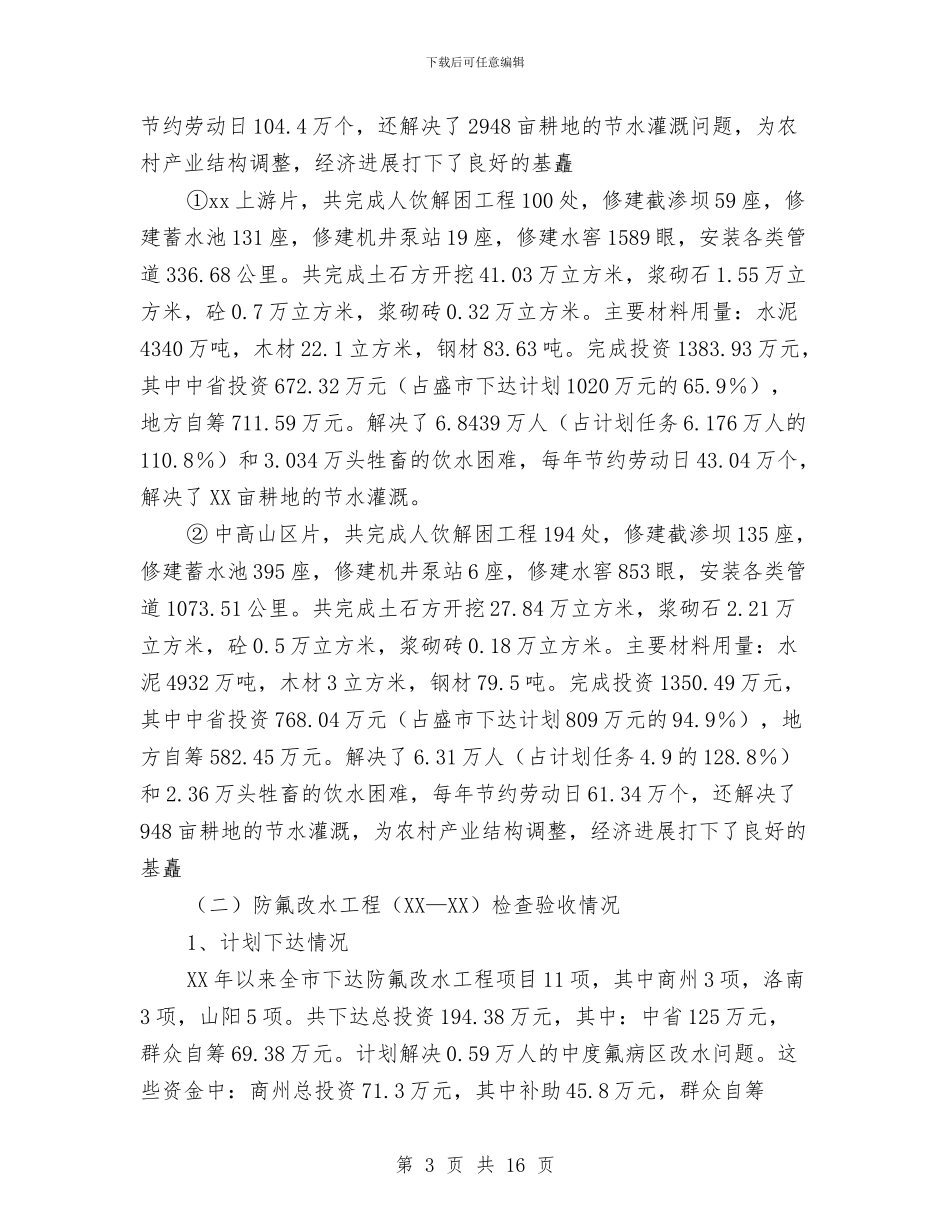 下载后可任意编辑

节约劳动日104.4万个，还解决了2948亩耕地的节水灌溉问题，为农村产业结构调整，经济进展打下了良好的基矗

①xx上游片，共完成人饮解困工程100处，修建截渗坝59座，修建蓄水池131座，修建机井泵站19座，修建水窖1589眼，安装各类管道336.68公里。共完成土石方开挖41.03万立方米，浆砌石1.55万立方米，砼0.7万立方米，浆砌砖0.32万立方米。主要材料用量：水泥4340万吨，木材22.1立方米，钢材83.63吨。完成投资1383.93万元，其中中省投资672.32万元（占盛市下达计划1020万元的65.9%），地方自筹711.59万元。解决了6.8439万人（占计划任务6.176万人的110.8%）和3.034万头牲畜的饮水困难，每年节约劳动日43.04万个，解决了XX亩耕地的节水灌溉。

② 中高山区片，共完成人饮解困工程194处，修建截渗坝135座，修建蓄水池395座，修建机井泵站6座，修建水窖853眼，安装各类管道1073.51公里。共完成土石方开挖27.84万立方米，浆砌石2.21万立方米，砼0.5万立方米，浆砌砖0.18万立方米。主要材料用量：水泥4932万吨，木材3立方米，钢材79.5吨。完成投资1350.49万元，其中中省投资768.04万元（占盛市下达计划809万元的94.9%），地方自筹582.45万元。解决了6.31万人（占计划任务4.9的128.8%）和2.36万头牲畜的饮水困难，每年节约劳动日61.34万个，还解决了948亩耕地的节水灌溉，为农村产业结构调整，经济进展打下了良好的基矗

（二）防氟改水工程（XX—XX）检查验收情况

1、计划下达情况

XX年以来全市下达防氟改水工程项目11项，其中商州3项，洛南3项，山阳5项。共下达总投资194.38万元，其中：中省125万元，群众自筹69.38万元。计划解决0.59万人的中度氟病区改水问题。这些资金中：商州总投资71.3万元，其中补助45.8万元，群众自筹

第 3 页 共 16 页